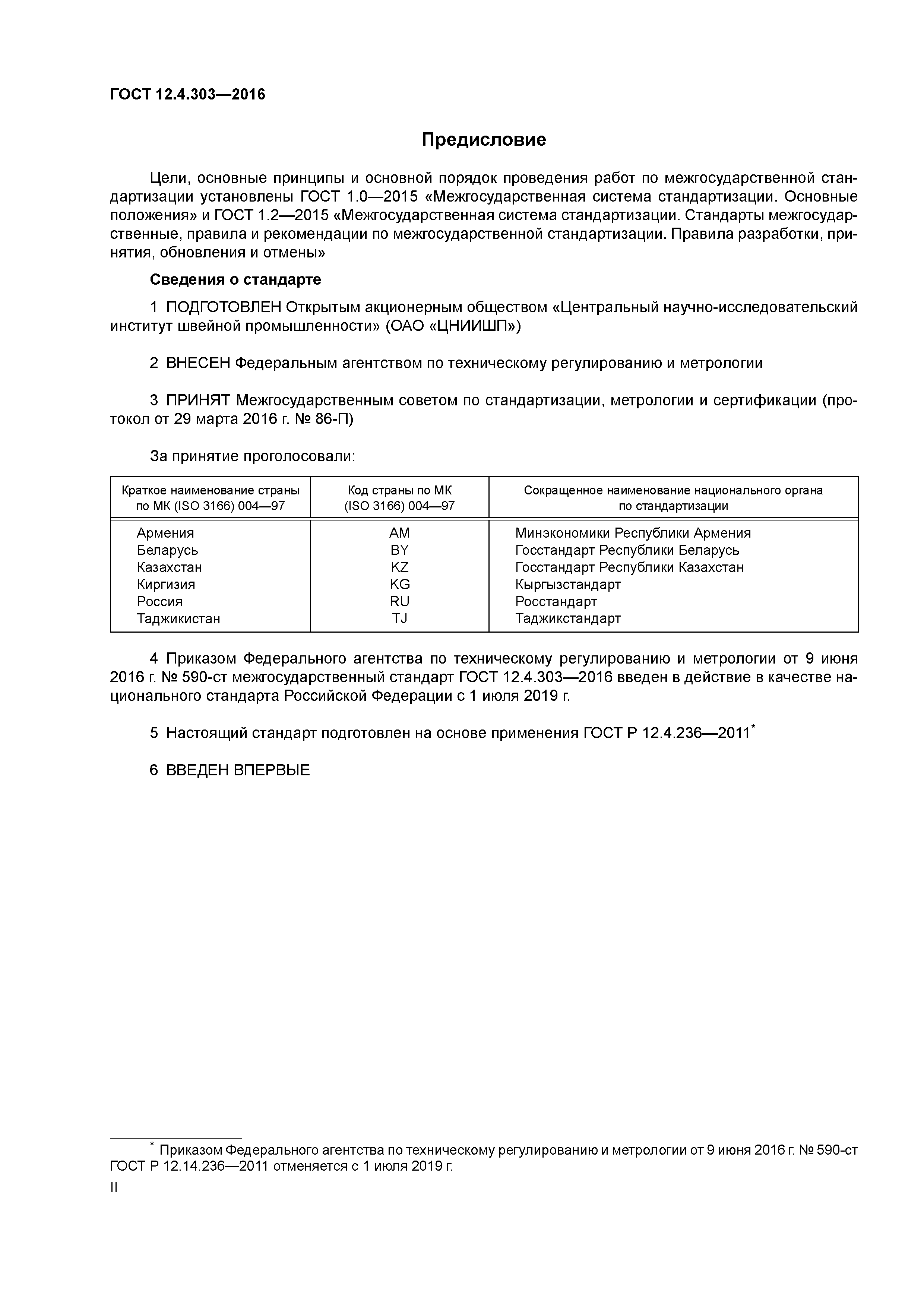 ГОСТ 12.4.303—2016

Предисловие

Цели, основные принципы и основной порядок проведения работ по межгосударственной стандартизации установлены ГОСТ 1.0—2015 «Межгосударственная система стандартизации. Основные положения» и ГОСТ 1.2—2015 «Межгосударственная система стандартизации. Стандарты межгосударственные, правила и рекомендации по межгосударственной стандартизации. Правила разработки, принятия, обновления и отмены»

Сведения о стандарте

1 ПОДГОТОВЛЕН Открытым акционерным обществом «Центральный научно-исследовательский институт швейной промышленности» (ОАО «ЦНИИШП»)

2 ВНЕСЕН Федеральным агентством по техническому регулированию и метрологии

3 ПРИНЯТ Межгосударственным советом по стандартизации, метрологии и сертификации (протокол от 29 марта 2016 г. № 86-П)

За принятие проголосовали:

| Краткое наименование страны по МК (ISO 3166) 004—97 | Код страны по МК (ISO 3166) 004—97 | Сокращенное наименование национального органа по стандартизации |
|---|---|---|
| Армения | AM | Минэкономики Республики Армения |
| Беларусь | BY | Госстандарт Республики Беларусь |
| Казахстан | KZ | Госстандарт Республики Казахстан |
| Киргизия | KG | Кыргызстандарт |
| Россия | RU | Росстандарт |
| Таджикистан | TJ | Таджикстандарт |

4 Приказом Федерального агентства по техническому регулированию и метрологии от 9 июня 2016 г. № 590-ст межгосударственный стандарт ГОСТ 12.4.303—2016 введен в действие в качестве национального стандарта Российской Федерации с 1 июля 2019 г.

5 Настоящий стандарт подготовлен на основе применения ГОСТ Р 12.4.236—2011*

6 ВВЕДЕН ВПЕРВЫЕ

* Приказом Федерального агентства по техническому регулированию и метрологии от 9 июня 2016 г. № 590-ст ГОСТ Р 12.14.236—2011 отменяется с 1 июля 2019 г.

II